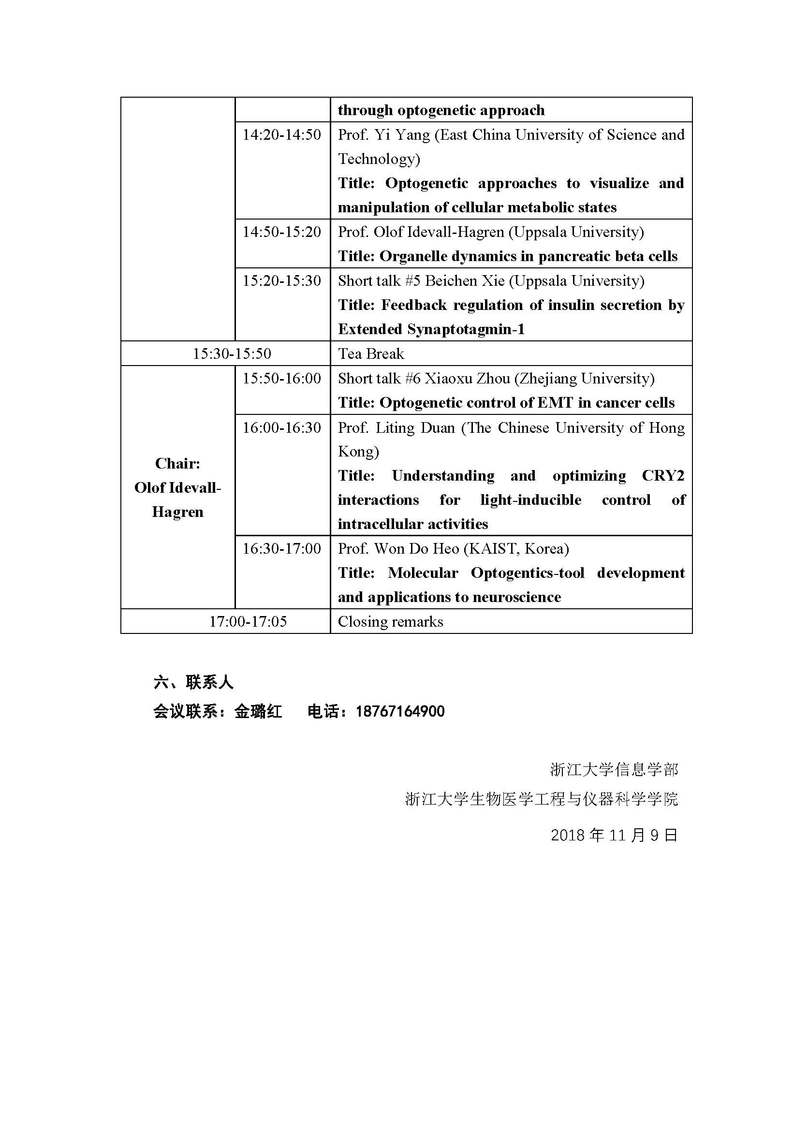 | | | |
|---|---|---|
| | | **through optogenetic approach** |
| | 14:20-14:50 | Prof. Yi Yang (East China University of Science and Technology) **Title: Optogenetic approaches to visualize and manipulation of cellular metabolic states** |
| | 14:50-15:20 | Prof. Olof Idevall-Hagren (Uppsala University) **Title: Organelle dynamics in pancreatic beta cells** |
| | 15:20-15:30 | Short talk #5 Beichen Xie (Uppsala University) **Title: Feedback regulation of insulin secretion by Extended Synaptotagmin-1** |
| 15:30-15:50 | | Tea Break |
| **Chair: Olof Idevall-Hagren** | 15:50-16:00 | Short talk #6 Xiaoxu Zhou (Zhejiang University) **Title: Optogenetic control of EMT in cancer cells** |
| | 16:00-16:30 | Prof. Liting Duan (The Chinese University of Hong Kong) **Title: Understanding and optimizing CRY2 interactions for light-inducible control of intracellular activities** |
| | 16:30-17:00 | Prof. Won Do Heo (KAIST, Korea) **Title: Molecular Optogentics-tool development and applications to neuroscience** |
| 17:00-17:05 | | Closing remarks |

六、联系人
会议联系：金璐红　电话：18767164900

浙江大学信息学部
浙江大学生物医学工程与仪器科学学院
2018 年 11 月 9 日